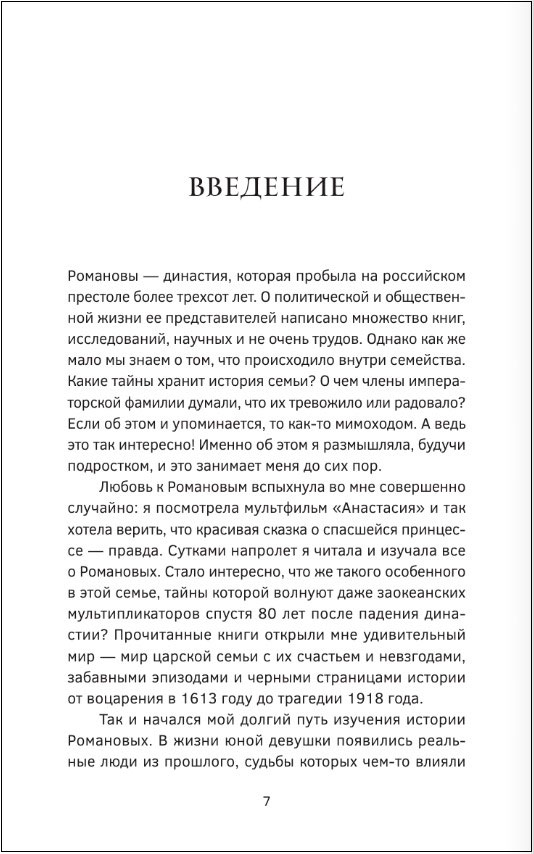 ВВЕДЕНИЕ

Романовы — династия, которая пробыла на российском престоле более трехсот лет. О политической и общественной жизни ее представителей написано множество книг, исследований, научных и не очень трудов. Однако как же мало мы знаем о том, что происходило внутри семейства. Какие тайны хранит история семьи? О чем члены императорской фамилии думали, что их тревожило или радовало? Если об этом и упоминается, то как-то мимоходом. А ведь это так интересно! Именно об этом я размышляла, будучи подростком, и это занимает меня до сих пор.

Любовь к Романовым вспыхнула во мне совершенно случайно: я посмотрела мультфильм «Анастасия» и так хотела верить, что красивая сказка о спасшейся принцессе — правда. Сутками напролет я читала и изучала все о Романовых. Стало интересно, что же такого особенного в этой семье, тайны которой волнуют даже заокеанских мультипликаторов спустя 80 лет после падения династии? Прочитанные книги открыли мне удивительный мир — мир царской семьи с их счастьем и невзгодами, забавными эпизодами и черными страницами истории от воцарения в 1613 году до трагедии 1918 года.

Так и начался мой долгий путь изучения истории Романовых. В жизни юной девушки появились реальные люди из прошлого, судьбы которых чем-то влияли

7